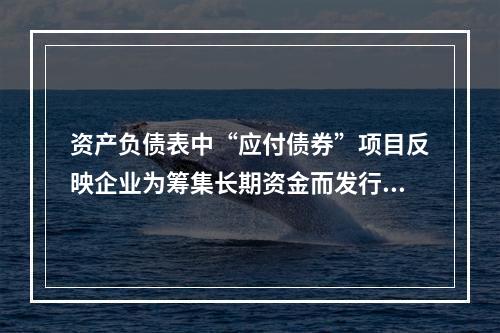 资产负债表中“应付债券”项目反映企业为筹集长期资金而发行...